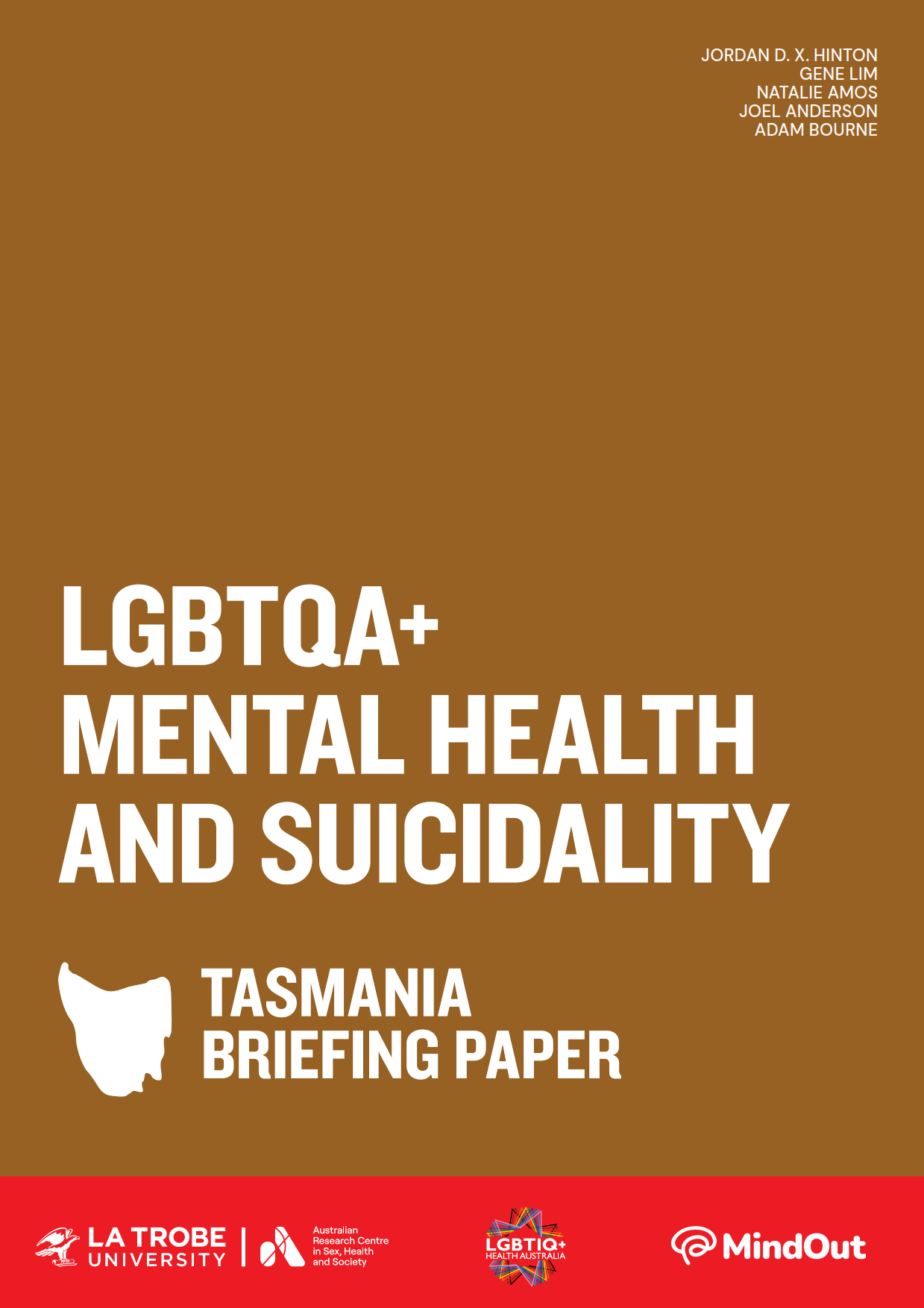 JORDAN D. X. HINTON
GENE LIM
NATALIE AMOS
JOEL ANDERSON
ADAM BOURNE

LGBTQA+
MENTAL HEALTH
AND SUICIDALITY

TASMANIA
BRIEFING PAPER

LA TROBE UNIVERSITY

Australian Research Centre in Sex, Health and Society

LGBTIQ+ HEALTH AUSTRALIA

MindOut